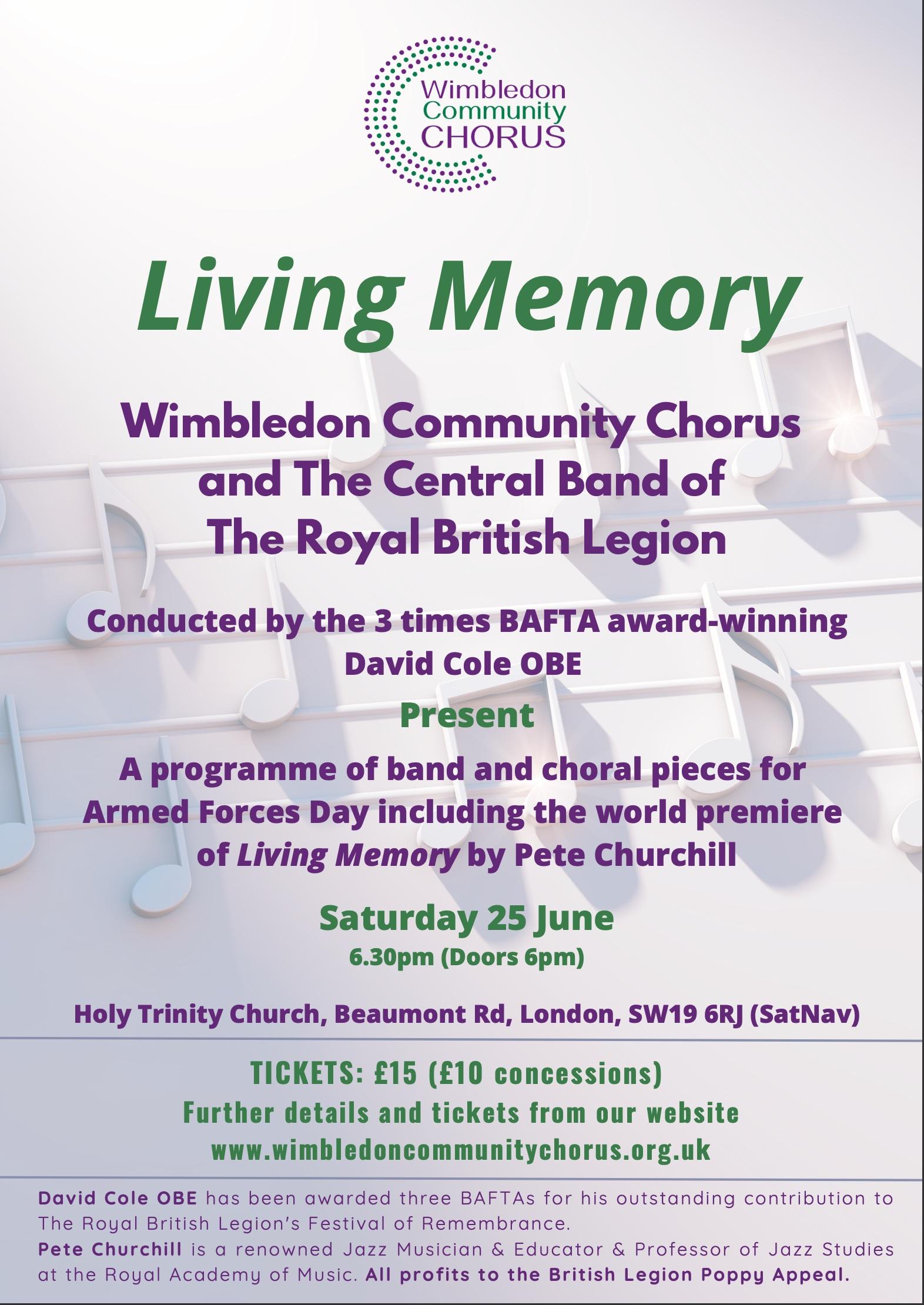 Wimbledon Community CHORUS

Living Memory

Wimbledon Community Chorus and The Central Band of The Royal British Legion

Conducted by the 3 times BAFTA award-winning David Cole OBE

Present

A programme of band and choral pieces for Armed Forces Day including the world premiere of Living Memory by Pete Churchill

Saturday 25 June

6.30pm (Doors 6pm)

Holy Trinity Church, Beaumont Rd, London, SW19 6RJ (SatNav)

TICKETS: £15 (£10 concessions)

Further details and tickets from our website

www.wimbledoncommunitychorus.org.uk

David Cole OBE has been awarded three BAFTAs for his outstanding contribution to The Royal British Legion's Festival of Remembrance.
Pete Churchill is a renowned Jazz Musician & Educator & Professor of Jazz Studies at the Royal Academy of Music. All profits to the British Legion Poppy Appeal.